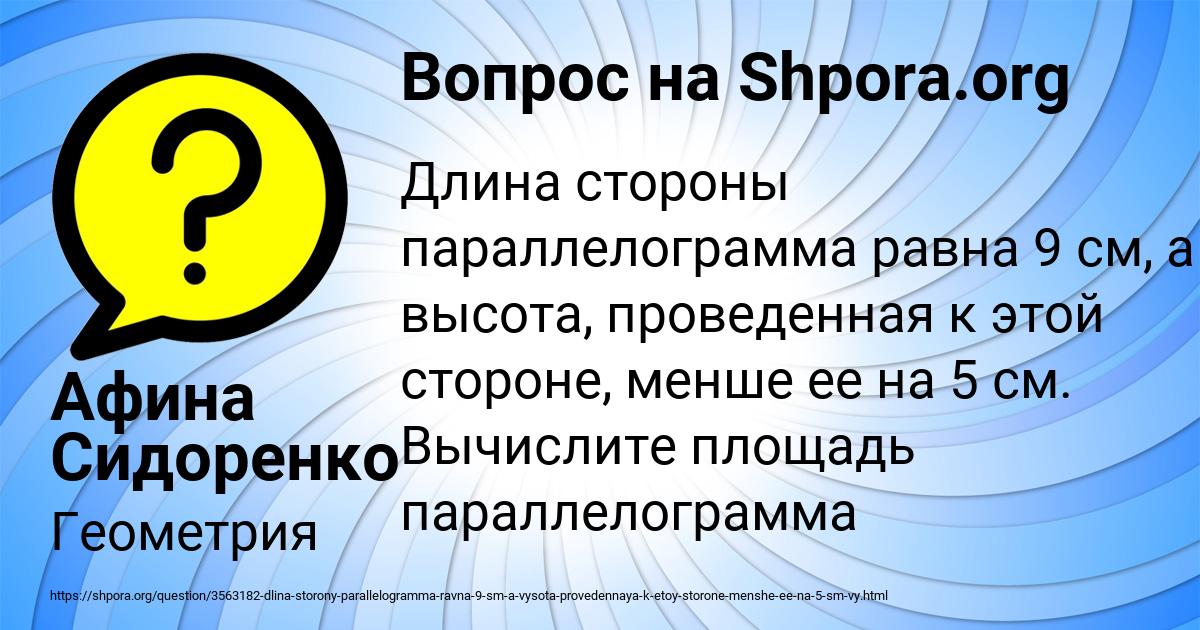 Вопрос на Shpora.org

Длина стороны параллелограмма равна 9 см, а высота, проведенная к этой стороне, менше ее на 5 см. Вычислите площадь параллелограмма

Афина Сидоренко

Геометрия

https://shpora.org/question/3563182-dlina-storony-parallelogramma-ravna-9-sm-a-vysota-provedennaya-k-etoy-storone-menshe-ee-na-5-sm-vy.html